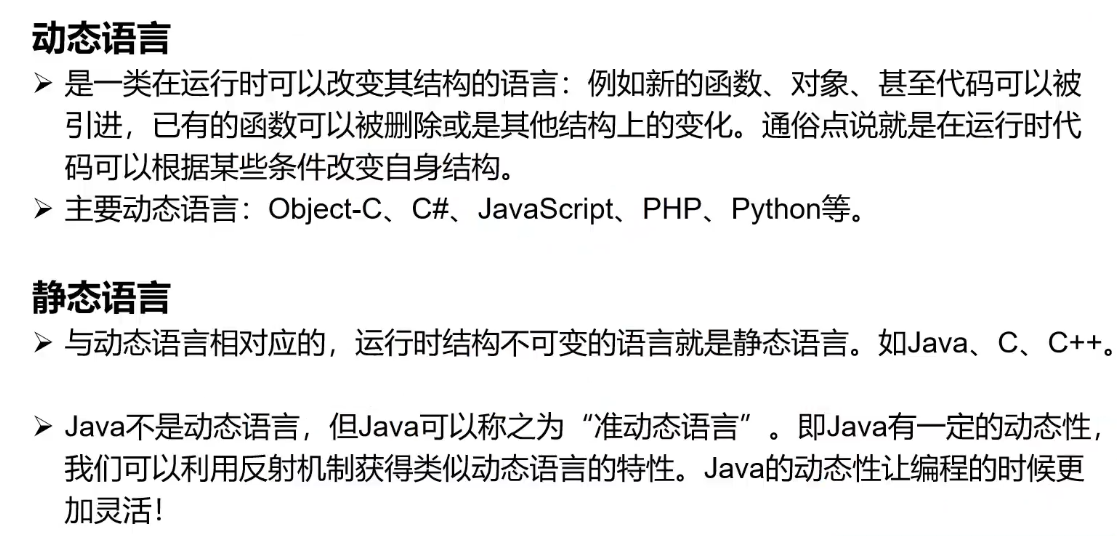 动态语言

➢ 是一类在运行时可以改变其结构的语言：例如新的函数、对象、甚至代码可以被引进，已有的函数可以被删除或是其他结构上的变化。通俗点说就是在运行时代码可以根据某些条件改变自身结构。
➢ 主要动态语言：Object-C、C#、JavaScript、PHP、Python等。

静态语言

➢ 与动态语言相对应的，运行时结构不可变的语言就是静态语言。如Java、C、C++。

➢ Java不是动态语言，但Java可以称之为“准动态语言”。即Java有一定的动态性，我们可以利用反射机制获得类似动态语言的特性。Java的动态性让编程的时候更加灵活！